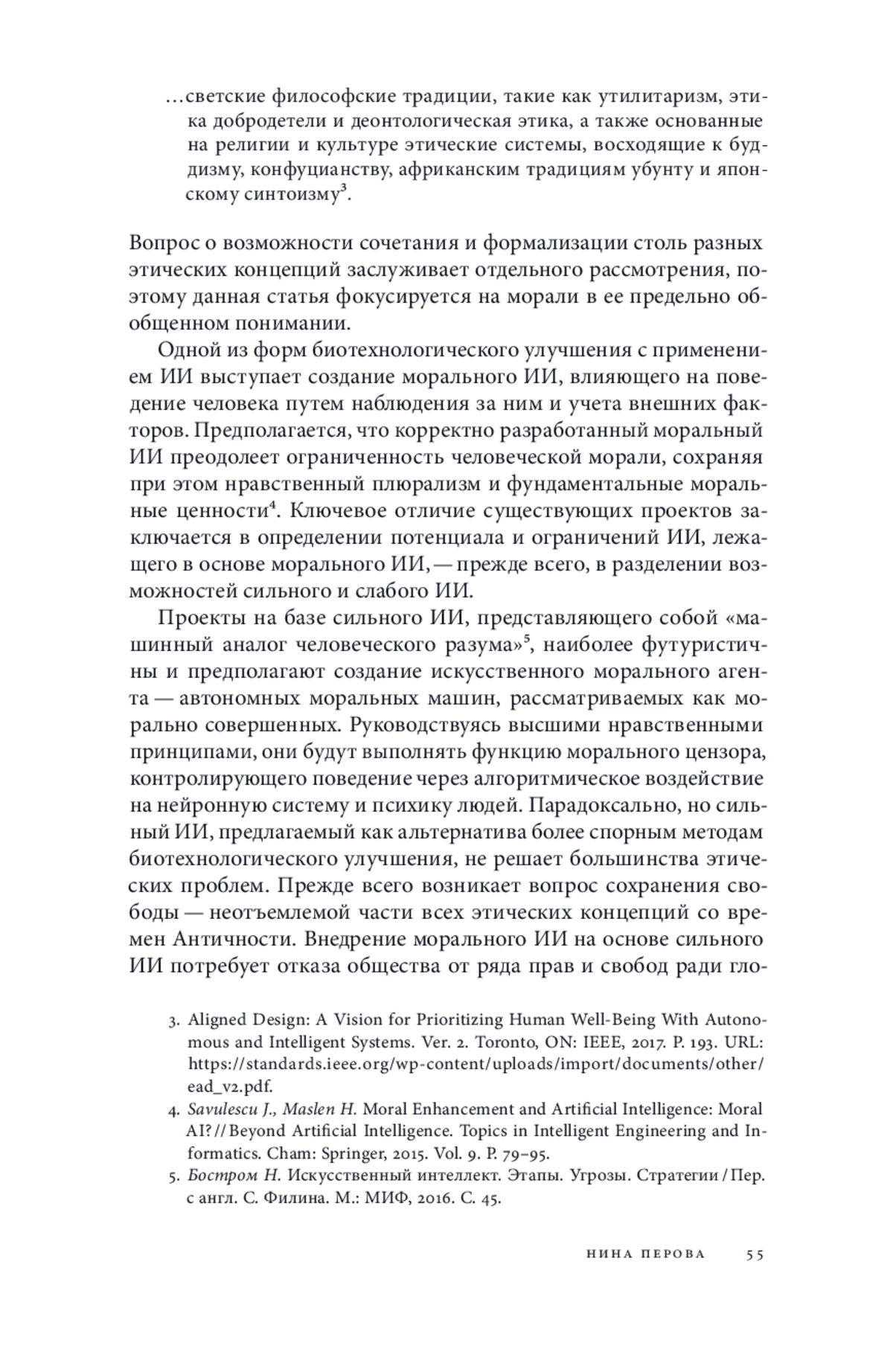 …светские философские традиции, такие как утилитаризм, этика добродетели и деонтологическая этика, а также основанные на религии и культуре этические системы, восходящие к буддизму, конфуцианству, африканским традициям убунту и японскому синтоизму$^3$.

Вопрос о возможности сочетания и формализации столь разных этических концепций заслуживает отдельного рассмотрения, поэтому данная статья фокусируется на морали в ее предельно обобщенном понимании.

Одной из форм биотехнологического улучшения с применением ИИ выступает создание морального ИИ, влияющего на поведение человека путем наблюдения за ним и учета внешних факторов. Предполагается, что корректно разработанный моральный ИИ преодолеет ограниченность человеческой морали, сохраняя при этом нравственный плюрализм и фундаментальные моральные ценности$^4$. Ключевое отличие существующих проектов заключается в определении потенциала и ограничений ИИ, лежащего в основе морального ИИ, — прежде всего, в разделении возможностей сильного и слабого ИИ.

Проекты на базе сильного ИИ, представляющего собой «машинный аналог человеческого разума»$^5$, наиболее футуристичны и предполагают создание искусственного морального агента — автономных моральных машин, рассматриваемых как морально совершенных. Руководствуясь высшими нравственными принципами, они будут выполнять функцию морального цензора, контролирующего поведение через алгоритмическое воздействие на нейронную систему и психику людей. Парадоксально, но сильный ИИ, предлагаемый как альтернатива более спорным методам биотехнологического улучшения, не решает большинства этических проблем. Прежде всего возникает вопрос сохранения свободы — неотъемлемой части всех этических концепций со времен Античности. Внедрение морального ИИ на основе сильного ИИ потребует отказа общества от ряда прав и свобод ради гло-

3. Aligned Design: A Vision for Prioritizing Human Well-Being With Autonomous and Intelligent Systems. Ver. 2. Toronto, ON: IEEE, 2017. P. 193. URL: https://standards.ieee.org/wp-content/uploads/import/documents/other/ead_v2.pdf.

4. Savulescu J., Maslen H. Moral Enhancement and Artificial Intelligence: Moral AI? // Beyond Artificial Intelligence. Topics in Intelligent Engineering and Informatics. Cham: Springer, 2015. Vol. 9. P. 79–95.

5. Бостром Н. Искусственный интеллект. Этапы. Угрозы. Стратегии / Пер. с англ. С. Филина. М.: МИФ, 2016. С. 45.

НИНА ПЕРОВА 55